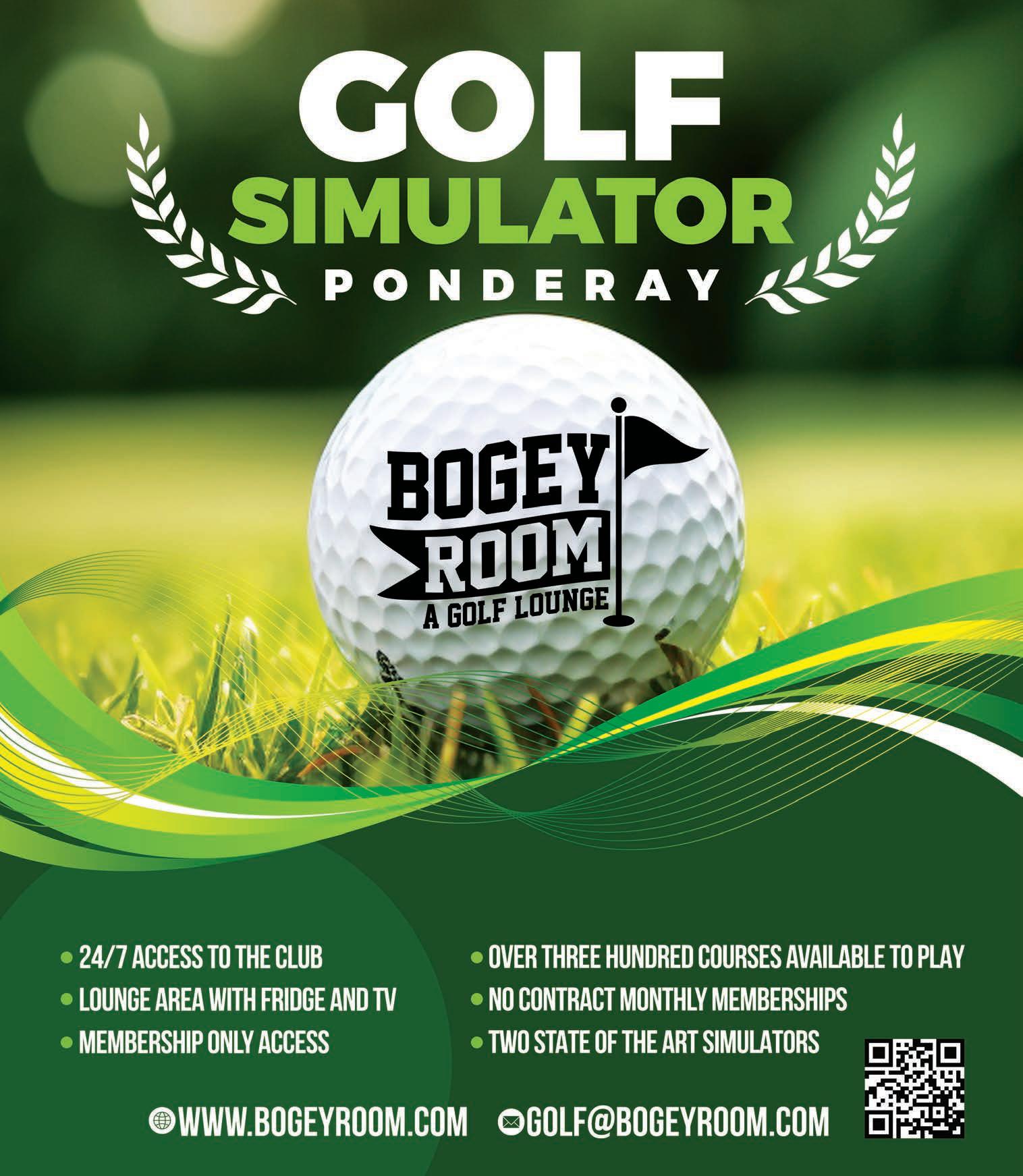 GOLF
SIMULATOR
PONDERAY

BOGEY
ROOM
A GOLF LOUNGE

• 24/7 ACCESS TO THE CLUB
• LOUNGE AREA WITH FRIDGE AND TV
• MEMBERSHIP ONLY ACCESS

• OVER THREE HUNDRED COURSES AVAILABLE TO PLAY
• NO CONTRACT MONTHLY MEMBERSHIPS
• TWO STATE OF THE ART SIMULATORS

WWW.BOGEYROOM.COM GOLF@BOGEYROOM.COM